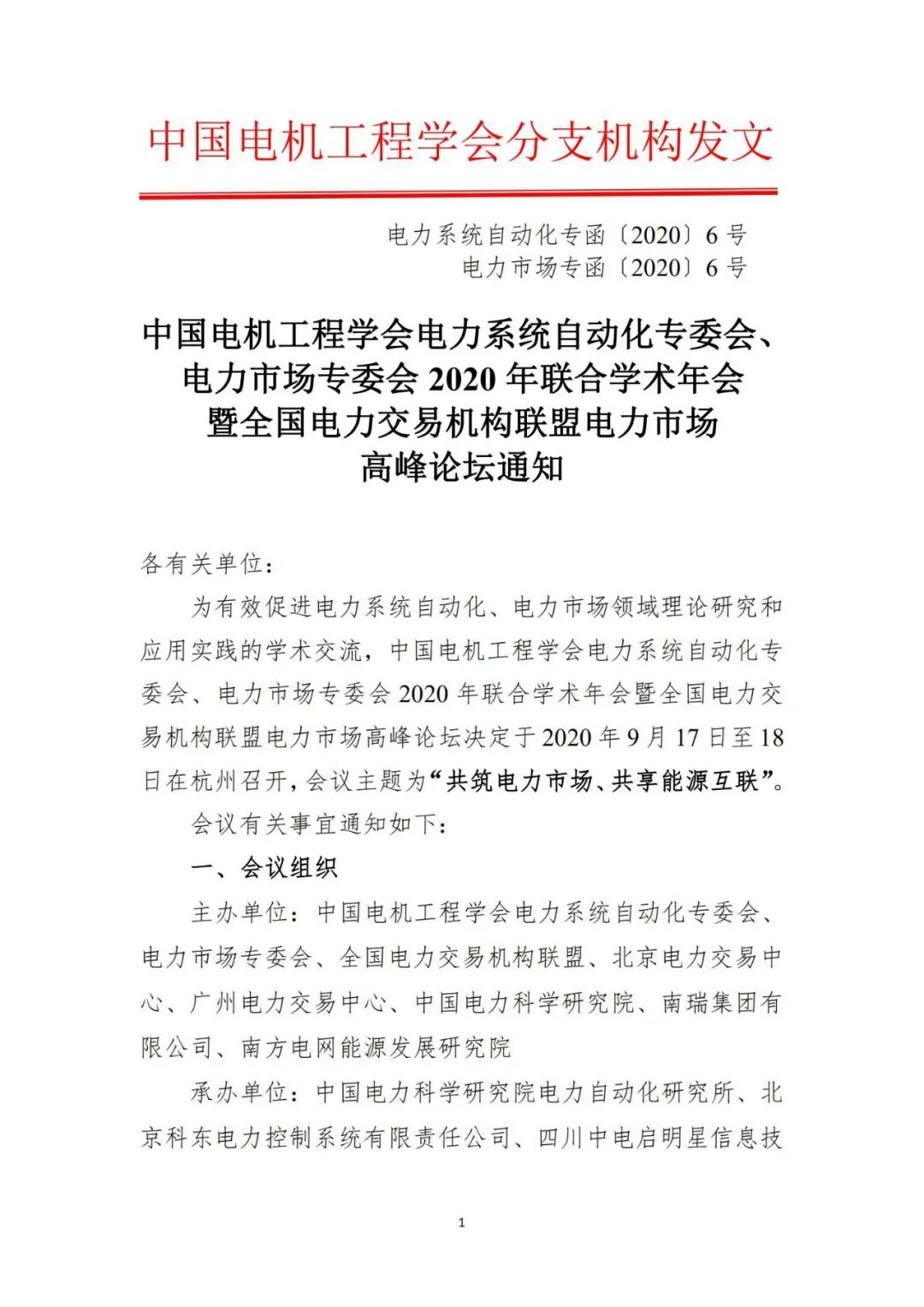 中国电机工程学会分支机构发文

电力系统自动化专函〔2020〕6 号
电力市场专函〔2020〕6 号

中国电机工程学会电力系统自动化专委会、电力市场专委会 2020 年联合学术年会暨全国电力交易机构联盟电力市场高峰论坛通知

各有关单位：

为有效促进电力系统自动化、电力市场领域理论研究和应用实践的学术交流，中国电机工程学会电力系统自动化专委会、电力市场专委会 2020 年联合学术年会暨全国电力交易机构联盟电力市场高峰论坛决定于 2020 年 9 月 17 日至 18 日在杭州召开，会议主题为“共筑电力市场、共享能源互联”。

会议有关事宜通知如下：

一、会议组织

主办单位：中国电机工程学会电力系统自动化专委会、电力市场专委会、全国电力交易机构联盟、北京电力交易中心、广州电力交易中心、中国电力科学研究院、南瑞集团有限公司、南方电网能源发展研究院

承办单位：中国电力科学研究院电力自动化研究所、北京科东电力控制系统有限责任公司、四川中电启明星信息技

1